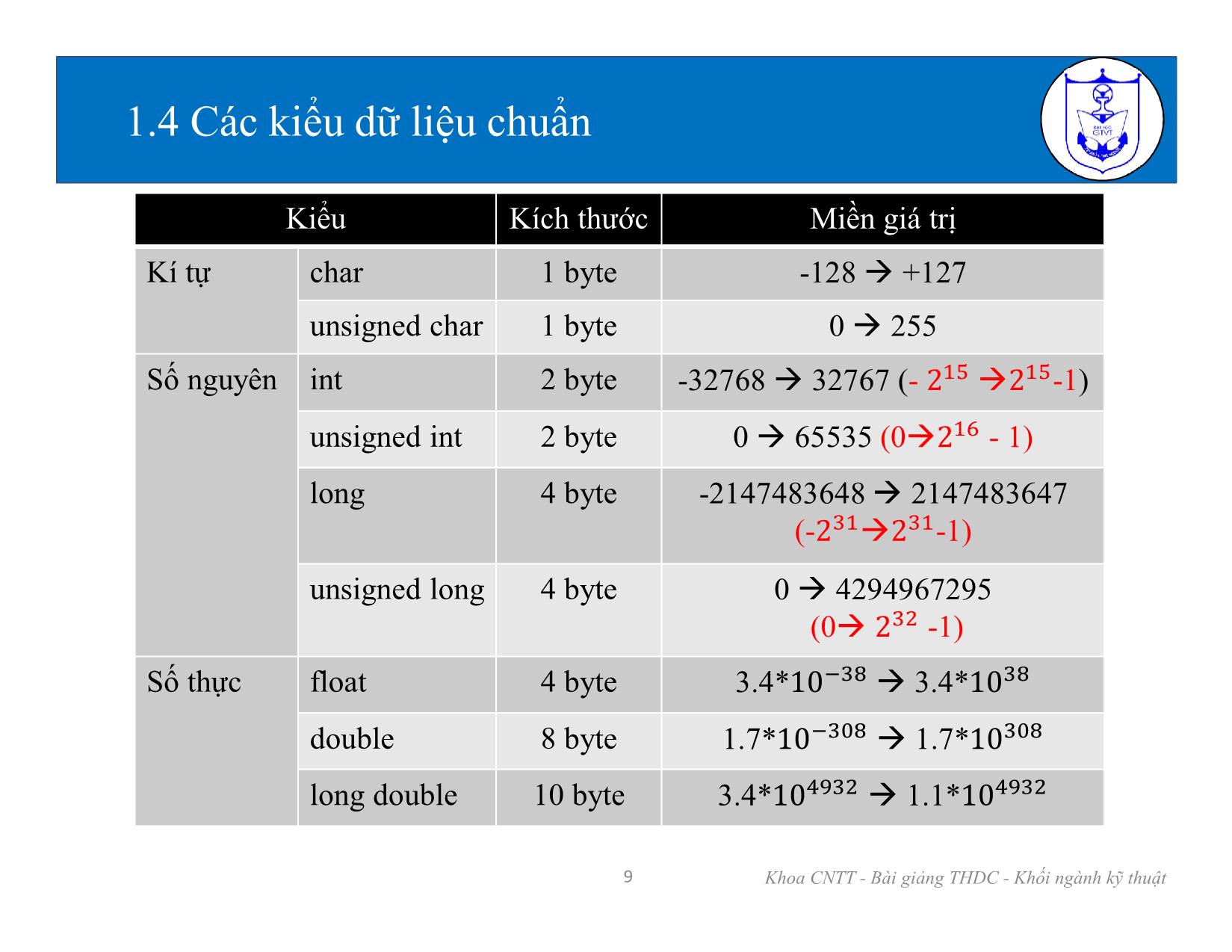 1.4 Các kiểu dữ liệu chuẩn

ĐẠI HỌC GTVT

| Kiểu | | Kích thước | Miền giá trị |
|---|---|---|---|
| Kí tự | char | 1 byte | -128 → +127 |
| | unsigned char | 1 byte | 0 → 255 |
| Số nguyên | int | 2 byte | -32768 → 32767 (- $2^{15}$ →$2^{15}$-1) |
| | unsigned int | 2 byte | 0 → 65535 (0→$2^{16}$ - 1) |
| | long | 4 byte | -2147483648 → 2147483647 (-$2^{31}$→$2^{31}$-1) |
| | unsigned long | 4 byte | 0 → 4294967295 (0→ $2^{32}$ -1) |
| Số thực | float | 4 byte | 3.4*$10^{-38}$ → 3.4*$10^{38}$ |
| | double | 8 byte | 1.7*$10^{-308}$ → 1.7*$10^{308}$ |
| | long double | 10 byte | 3.4*$10^{4932}$ → 1.1*$10^{4932}$ |

9

Khoa CNTT - Bài giảng THDC - Khối ngành kỹ thuật